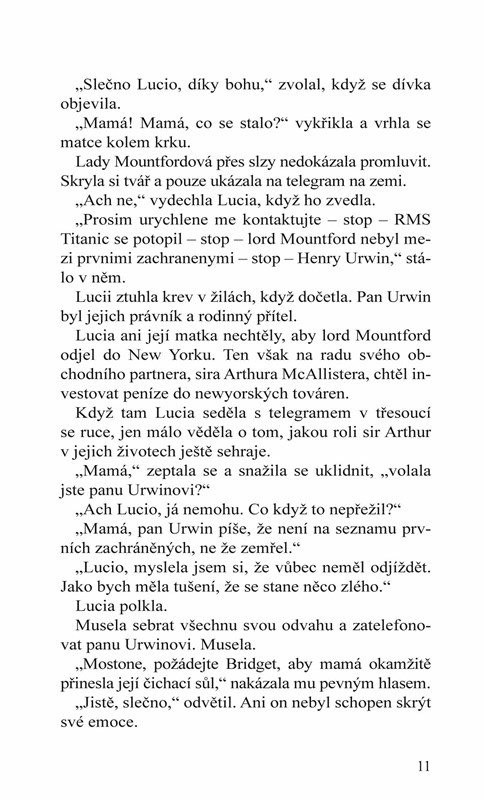 „Slečno Lucio, díky bohu,“ zvolal, když se dívka objevila.

„Mamá! Mamá, co se stalo?“ vykřikla a vrhla se matce kolem krku.

Lady Mountfordová přes slzy nedokázala promluvit. Skryla si tvář a pouze ukázala na telegram na zemi.

„Ach ne,“ vydechla Lucia, když ho zvedla.

„Prosim urychlene me kontaktujte – stop – RMS Titanic se potopil – stop – lord Mountford nebyl mezi prvnimi zachranenymi – stop – Henry Urwin,“ stálo v něm.

Lucii ztuhla krev v žilách, když dočetla. Pan Urwin byl jejich právník a rodinný přítel.

Lucia ani její matka nechtěly, aby lord Mountford odjel do New Yorku. Ten však na radu svého obchodního partnera, sira Arthura McAllistera, chtěl investovat peníze do newyorských továren.

Když tam Lucia seděla s telegramem v třesoucí se ruce, jen málo věděla o tom, jakou roli sir Arthur v jejich životech ještě sehraje.

„Mamá,“ zeptala se a snažila se uklidnit, „volala jste panu Urwinovi?“

„Ach Lucio, já nemohu. Co když to nepřežil?“

„Mamá, pan Urwin píše, že není na seznamu prvních zachráněných, ne že zemřel.“

„Lucio, myslela jsem si, že vůbec neměl odjíždět. Jako bych měla tušení, že se stane něco zlého.“

Lucia polkla.

Musela sebrat všechnu svou odvahu a zatelefonovat panu Urwinovi. Musela.

„Mostone, požádejte Bridget, aby mamá okamžitě přinesla její čichací sůl,“ nakázala mu pevným hlasem.

„Jistě, slečno,“ odvětil. Ani on nebyl schopen skrýt své emoce.

11